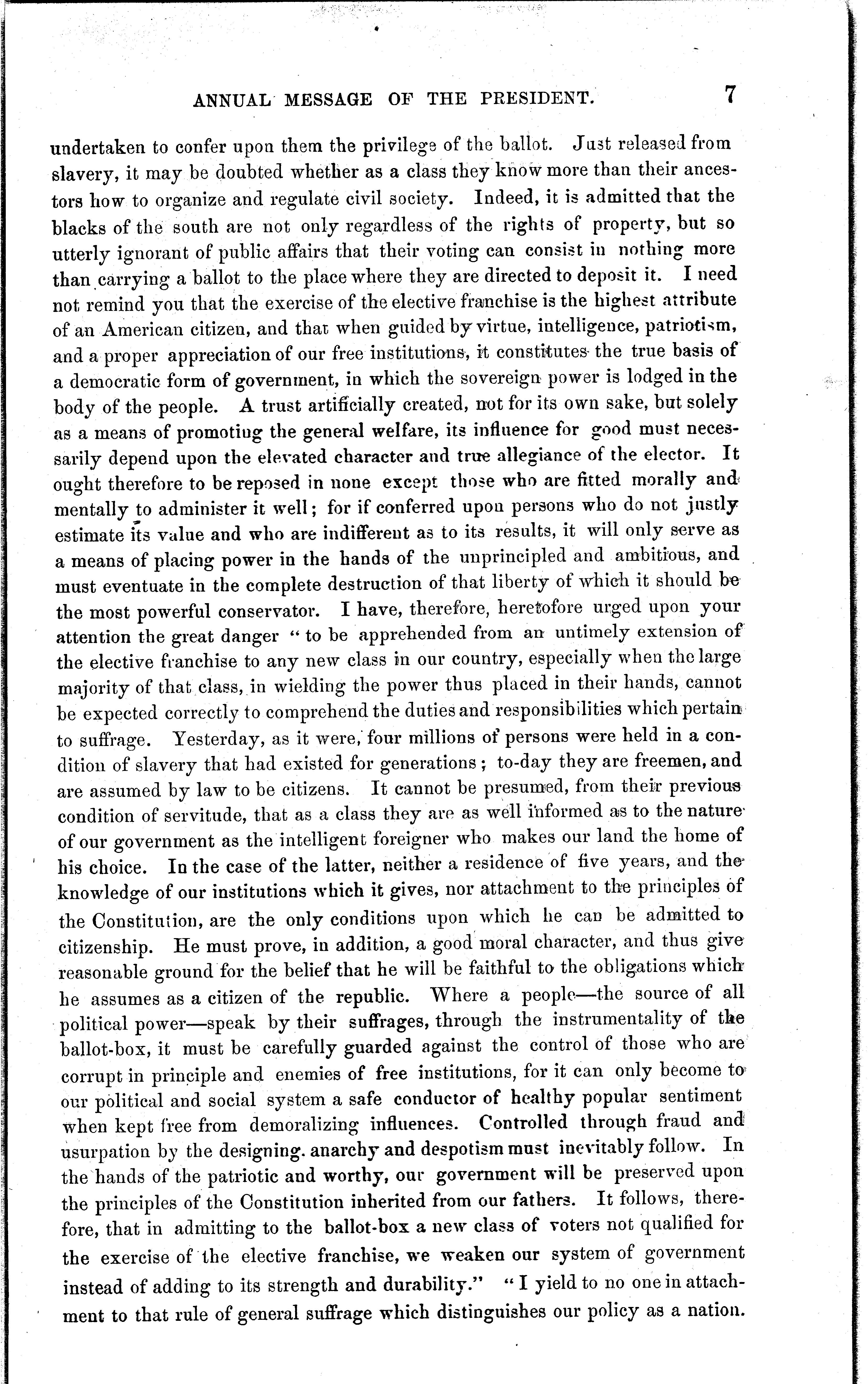 ANNUAL MESSAGE OF THE PRESIDENT. 7

undertaken to confer upon them the privilege of the ballot. Just released from slavery, it may be doubted whether as a class they know more than their ancestors how to organize and regulate civil society. Indeed, it is admitted that the blacks of the south are not only regardless of the rights of property, but so utterly ignorant of public affairs that their voting can consist in nothing more than carrying a ballot to the place where they are directed to deposit it. I need not remind you that the exercise of the elective franchise is the highest attribute of an American citizen, and that when guided by virtue, intelligence, patriotism, and a proper appreciation of our free institutions, it constitutes the true basis of a democratic form of government, in which the sovereign power is lodged in the body of the people. A trust artificially created, not for its own sake, but solely as a means of promoting the general welfare, its influence for good must necessarily depend upon the elevated character and true allegiance of the elector. It ought therefore to be reposed in none except those who are fitted morally and mentally to administer it well; for if conferred upon persons who do not justly estimate its value and who are indifferent as to its results, it will only serve as a means of placing power in the hands of the unprincipled and ambitious, and must eventuate in the complete destruction of that liberty of which it should be the most powerful conservator. I have, therefore, heretofore urged upon your attention the great danger "to be apprehended from an untimely extension of the elective franchise to any new class in our country, especially when the large majority of that class, in wielding the power thus placed in their hands, cannot be expected correctly to comprehend the duties and responsibilities which pertain to suffrage. Yesterday, as it were, four millions of persons were held in a condition of slavery that had existed for generations; to-day they are freemen, and are assumed by law to be citizens. It cannot be presumed, from their previous condition of servitude, that as a class they are as well informed as to the nature of our government as the intelligent foreigner who makes our land the home of his choice. In the case of the latter, neither a residence of five years, and the knowledge of our institutions which it gives, nor attachment to the principles of the Constitution, are the only conditions upon which he can be admitted to citizenship. He must prove, in addition, a good moral character, and thus give reasonable ground for the belief that he will be faithful to the obligations which he assumes as a citizen of the republic. Where a people—the source of all political power—speak by their suffrages, through the instrumentality of the ballot-box, it must be carefully guarded against the control of those who are corrupt in principle and enemies of free institutions, for it can only become to our political and social system a safe conductor of healthy popular sentiment when kept free from demoralizing influences. Controlled through fraud and usurpation by the designing. anarchy and despotism must inevitably follow. In the hands of the patriotic and worthy, our government will be preserved upon the principles of the Constitution inherited from our fathers. It follows, therefore, that in admitting to the ballot-box a new class of voters not qualified for the exercise of the elective franchise, we weaken our system of government instead of adding to its strength and durability." "I yield to no one in attachment to that rule of general suffrage which distinguishes our policy as a nation.